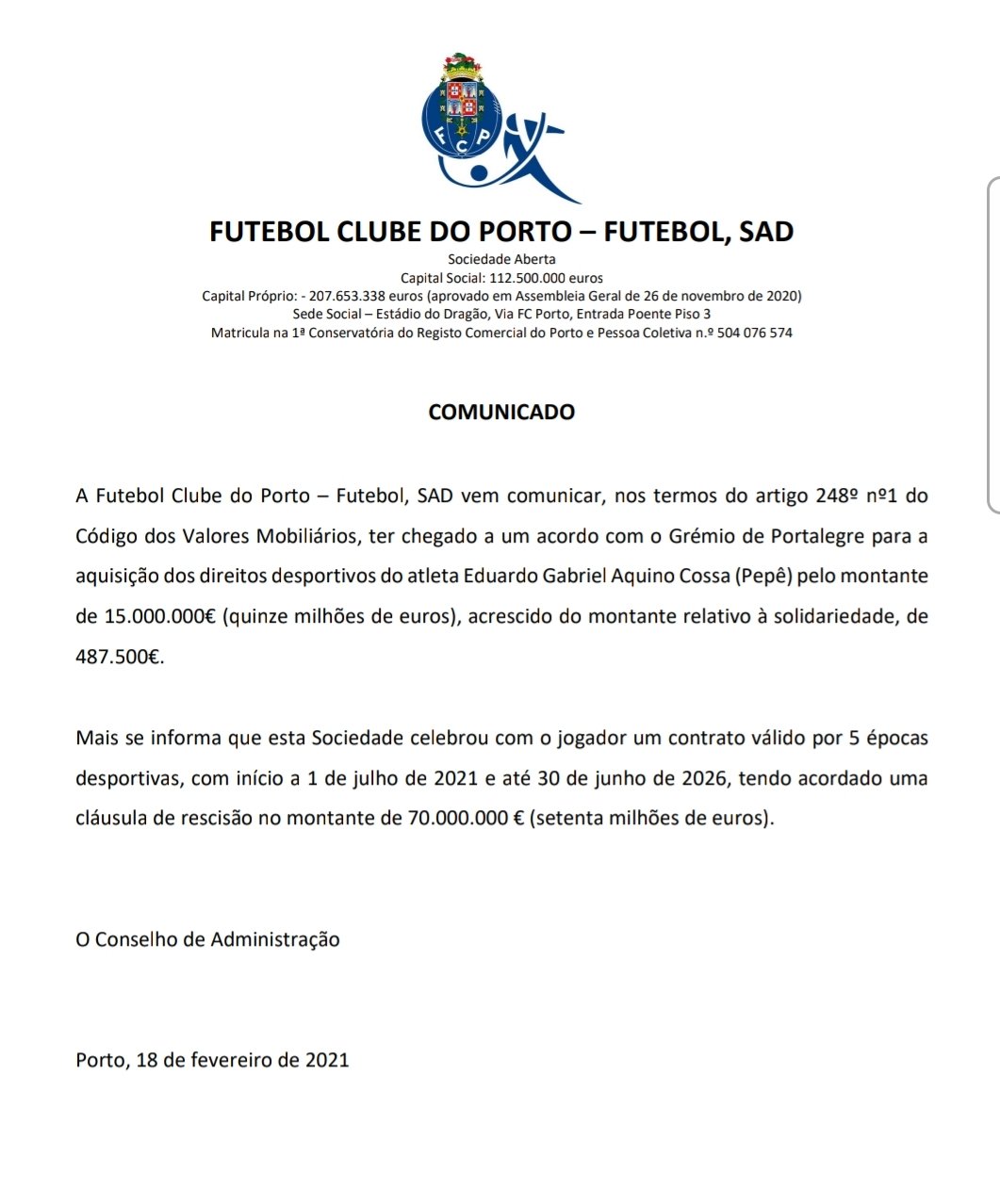 FCP

FUTEBOL CLUBE DO PORTO – FUTEBOL, SAD
Sociedade Aberta
Capital Social: 112.500.000 euros
Capital Próprio: - 207.653.338 euros (aprovado em Assembleia Geral de 26 de novembro de 2020)
Sede Social – Estádio do Dragão, Via FC Porto, Entrada Poente Piso 3
Matricula na 1ª Conservatória do Registo Comercial do Porto e Pessoa Coletiva n.º 504 076 574

COMUNICADO

A Futebol Clube do Porto – Futebol, SAD vem comunicar, nos termos do artigo 248º nº1 do Código dos Valores Mobiliários, ter chegado a um acordo com o Grémio de Portalegre para a aquisição dos direitos desportivos do atleta Eduardo Gabriel Aquino Cossa (Pepê) pelo montante de 15.000.000€ (quinze milhões de euros), acrescido do montante relativo à solidariedade, de 487.500€.

Mais se informa que esta Sociedade celebrou com o jogador um contrato válido por 5 épocas desportivas, com início a 1 de julho de 2021 e até 30 de junho de 2026, tendo acordado uma cláusula de rescisão no montante de 70.000.000 € (setenta milhões de euros).

O Conselho de Administração

Porto, 18 de fevereiro de 2021